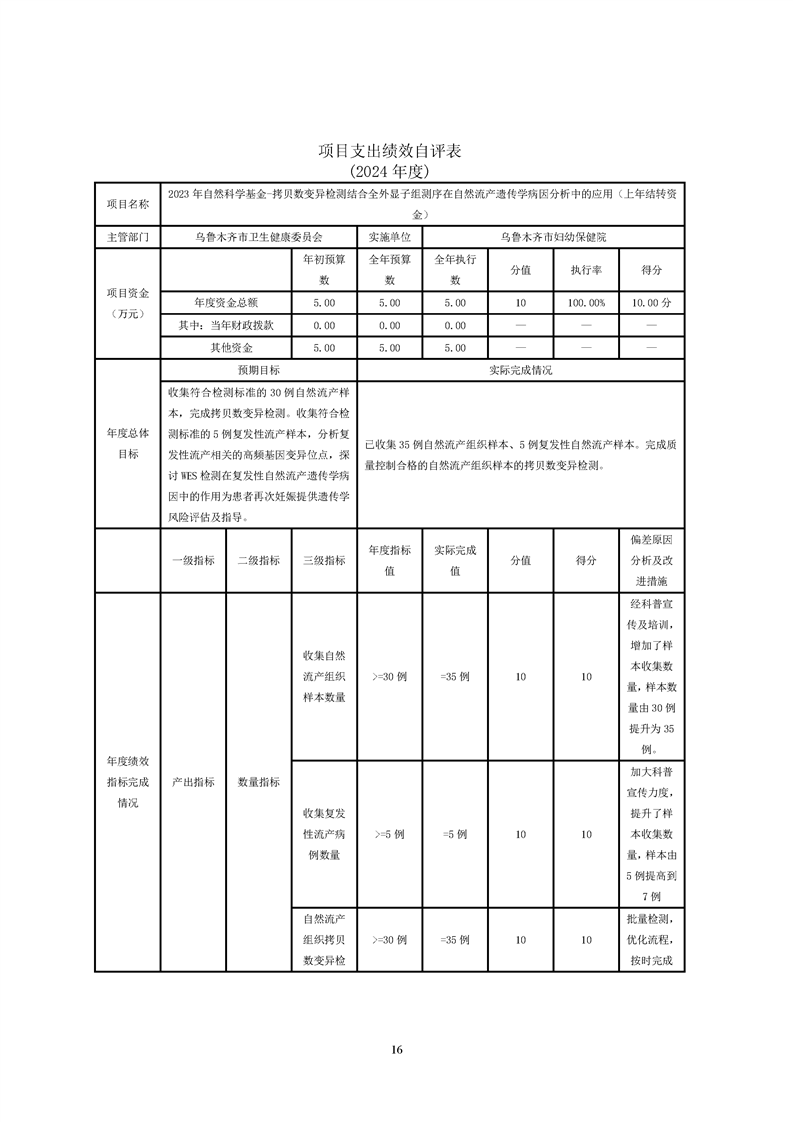 项目支出绩效自评表
(2024 年度)

| 项目名称 | 2023 年自然科学基金-拷贝数变异检测结合全外显子组测序在自然流产遗传学病因分析中的应用（上年结转资金） | | | | | | | |
|---|---|---|---|---|---|---|---|---|
| 主管部门 | 乌鲁木齐市卫生健康委员会 | | | 实施单位 | 乌鲁木齐市妇幼保健院 | | | |
| 项目资金（万元） | | | 年初预算数 | 全年预算数 | 全年执行数 | 分值 | 执行率 | 得分 |
| | 年度资金总额 | | 5.00 | 5.00 | 5.00 | 10 | 100.00% | 10.00 分 |
| | 其中：当年财政拨款 | | 0.00 | 0.00 | 0.00 | — | — | — |
| | 其他资金 | | 5.00 | 5.00 | 5.00 | — | — | — |
| 年度总体目标 | 预期目标 | | | 实际完成情况 | | | | |
| | 收集符合检测标准的 30 例自然流产样本，完成拷贝数变异检测。收集符合检测标准的 5 例复发性流产样本，分析复发性流产相关的高频基因变异位点，探讨 WES 检测在复发性自然流产遗传学病因中的作用为患者再次妊娠提供遗传学风险评估及指导。 | | | 已收集 35 例自然流产组织样本、5 例复发性自然流产样本。完成质量控制合格的自然流产组织样本的拷贝数变异检测。 | | | | |
| | 一级指标 | 二级指标 | 三级指标 | 年度指标值 | 实际完成值 | 分值 | 得分 | 偏差原因分析及改进措施 |
| 年度绩效指标完成情况 | 产出指标 | 数量指标 | 收集自然流产组织样本数量 | >=30 例 | =35 例 | 10 | 10 | 经科普宣传及培训，增加了样本收集数量，样本数量由 30 例提升为 35 例。 |
| | | | 收集复发性流产病例数量 | >=5 例 | =5 例 | 10 | 10 | 加大科普宣传力度，提升了样本收集数量，样本由 5 例提高到 7 例 |
| | | | 自然流产组织拷贝数变异检 | >=30 例 | =35 例 | 10 | 10 | 批量检测，优化流程，按时完成 |

16